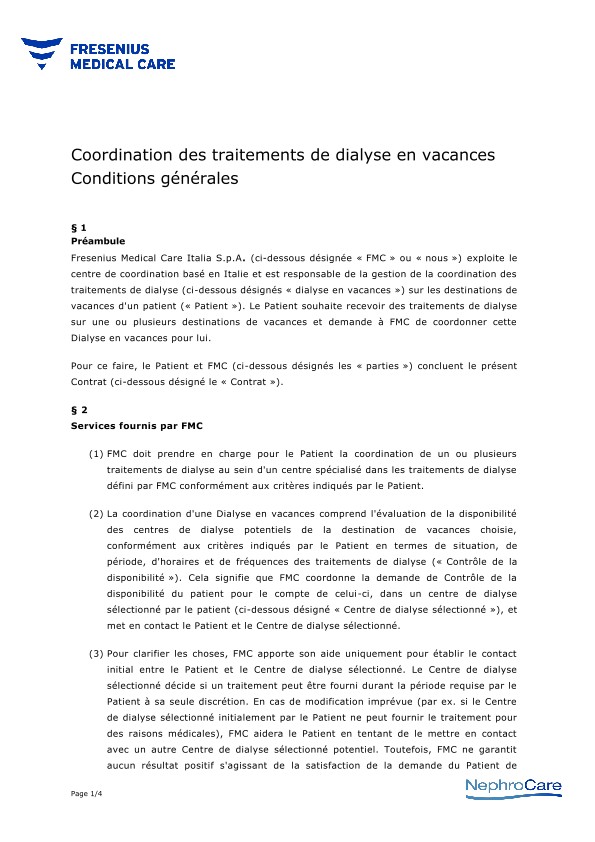 FRESENIUS
MEDICAL CARE

Coordination des traitements de dialyse en vacances
Conditions générales

§ 1
Préambule

Fresenius Medical Care Italia S.p.A. (ci-dessous désignée « FMC » ou « nous ») exploite le centre de coordination basé en Italie et est responsable de la gestion de la coordination des traitements de dialyse (ci-dessous désignés « dialyse en vacances ») sur les destinations de vacances d'un patient (« Patient »). Le Patient souhaite recevoir des traitements de dialyse sur une ou plusieurs destinations de vacances et demande à FMC de coordonner cette Dialyse en vacances pour lui.

Pour ce faire, le Patient et FMC (ci-dessous désignés les « parties ») concluent le présent Contrat (ci-dessous désigné le « Contrat »).

§ 2
Services fournis par FMC

(1) FMC doit prendre en charge pour le Patient la coordination de un ou plusieurs traitements de dialyse au sein d'un centre spécialisé dans les traitements de dialyse défini par FMC conformément aux critères indiqués par le Patient.

(2) La coordination d'une Dialyse en vacances comprend l'évaluation de la disponibilité des centres de dialyse potentiels de la destination de vacances choisie, conformément aux critères indiqués par le Patient en termes de situation, de période, d'horaires et de fréquences des traitements de dialyse (« Contrôle de la disponibilité »). Cela signifie que FMC coordonne la demande de Contrôle de la disponibilité du patient pour le compte de celui-ci, dans un centre de dialyse sélectionné par le patient (ci-dessous désigné « Centre de dialyse sélectionné »), et met en contact le Patient et le Centre de dialyse sélectionné.

(3) Pour clarifier les choses, FMC apporte son aide uniquement pour établir le contact initial entre le Patient et le Centre de dialyse sélectionné. Le Centre de dialyse sélectionné décide si un traitement peut être fourni durant la période requise par le Patient à sa seule discrétion. En cas de modification imprévue (par ex. si le Centre de dialyse sélectionné initialement par le Patient ne peut fournir le traitement pour des raisons médicales), FMC aidera le Patient en tentant de le mettre en contact avec un autre Centre de dialyse sélectionné potentiel. Toutefois, FMC ne garantit aucun résultat positif s'agissant de la satisfaction de la demande du Patient de

Page 1/4

NephroCare